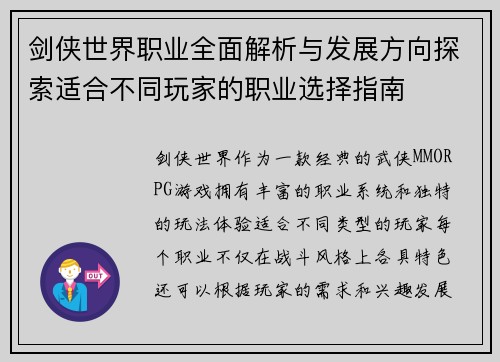 剑侠世界职业全面解析与发展方向探索适合不同玩家的职业选择指南

剑侠世界作为一款经典的武侠MMORPG游戏拥有丰富的职业系统和独特的玩法体验适合不同类型的玩家每个职业不仅在战斗风格上各具特色还可以根据玩家的需求和兴趣发展

OUT